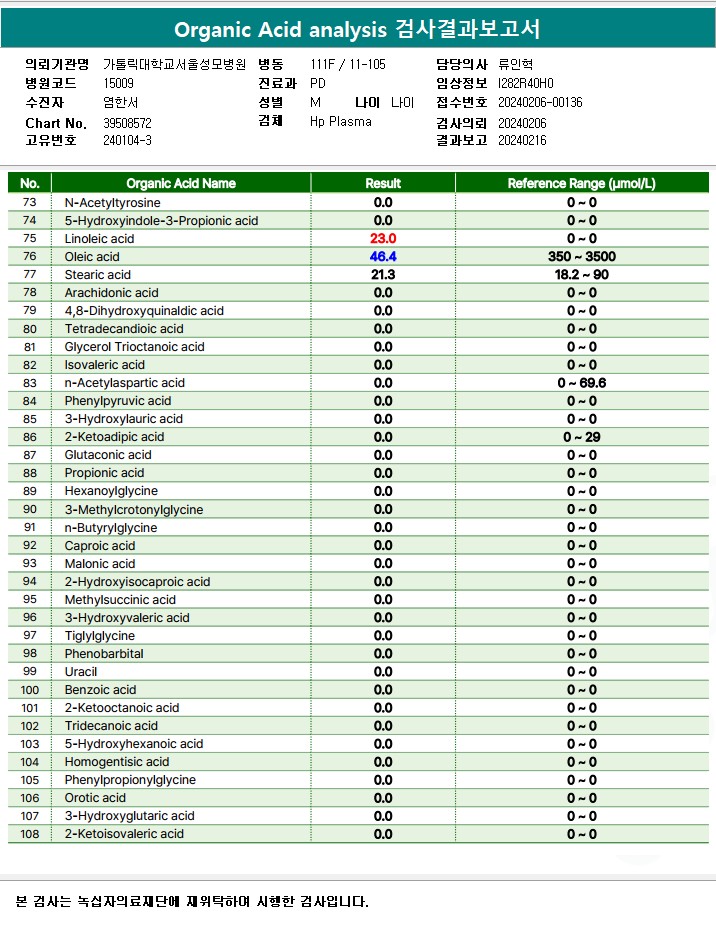 Organic Acid analysis 검사결과보고서

의뢰기관명 가톨릭대학교서울성모병원
병원코드 15009
수진자 염한서
Chart No. 39508572
고유번호 240104-3

병동 111F / 11-105
진료과 PD
성별 M 나이 나이
검체 Hp Plasma

담당의사 류인혁
임상정보 I282R40H0
접수번호 20240206-00136
검사의뢰 20240206
결과보고 20240216

| No. | Organic Acid Name | Result | Reference Range (μmol/L) |
|---|---|---|---|
| 73 | N-Acetyltyrosine | 0.0 | 0 ~ 0 |
| 74 | 5-Hydroxyindole-3-Propionic acid | 0.0 | 0 ~ 0 |
| 75 | Linoleic acid | 23.0 | 0 ~ 0 |
| 76 | Oleic acid | 46.4 | 350 ~ 3500 |
| 77 | Stearic acid | 21.3 | 18.2 ~ 90 |
| 78 | Arachidonic acid | 0.0 | 0 ~ 0 |
| 79 | 4,8-Dihydroxyquinaldic acid | 0.0 | 0 ~ 0 |
| 80 | Tetradecandioic acid | 0.0 | 0 ~ 0 |
| 81 | Glycerol Trioctanoic acid | 0.0 | 0 ~ 0 |
| 82 | Isovaleric acid | 0.0 | 0 ~ 0 |
| 83 | n-Acetylaspartic acid | 0.0 | 0 ~ 69.6 |
| 84 | Phenylpyruvic acid | 0.0 | 0 ~ 0 |
| 85 | 3-Hydroxylauric acid | 0.0 | 0 ~ 0 |
| 86 | 2-Ketoadipic acid | 0.0 | 0 ~ 29 |
| 87 | Glutaconic acid | 0.0 | 0 ~ 0 |
| 88 | Propionic acid | 0.0 | 0 ~ 0 |
| 89 | Hexanoylglycine | 0.0 | 0 ~ 0 |
| 90 | 3-Methylcrotonylglycine | 0.0 | 0 ~ 0 |
| 91 | n-Butyrylglycine | 0.0 | 0 ~ 0 |
| 92 | Caproic acid | 0.0 | 0 ~ 0 |
| 93 | Malonic acid | 0.0 | 0 ~ 0 |
| 94 | 2-Hydroxyisocaproic acid | 0.0 | 0 ~ 0 |
| 95 | Methylsuccinic acid | 0.0 | 0 ~ 0 |
| 96 | 3-Hydroxyvaleric acid | 0.0 | 0 ~ 0 |
| 97 | Tiglylglycine | 0.0 | 0 ~ 0 |
| 98 | Phenobarbital | 0.0 | 0 ~ 0 |
| 99 | Uracil | 0.0 | 0 ~ 0 |
| 100 | Benzoic acid | 0.0 | 0 ~ 0 |
| 101 | 2-Ketooctanoic acid | 0.0 | 0 ~ 0 |
| 102 | Tridecanoic acid | 0.0 | 0 ~ 0 |
| 103 | 5-Hydroxyhexanoic acid | 0.0 | 0 ~ 0 |
| 104 | Homogentisic acid | 0.0 | 0 ~ 0 |
| 105 | Phenylpropionylglycine | 0.0 | 0 ~ 0 |
| 106 | Orotic acid | 0.0 | 0 ~ 0 |
| 107 | 3-Hydroxyglutaric acid | 0.0 | 0 ~ 0 |
| 108 | 2-Ketoisovaleric acid | 0.0 | 0 ~ 0 |

본 검사는 녹십자의료재단에 재위탁하여 시행한 검사입니다.